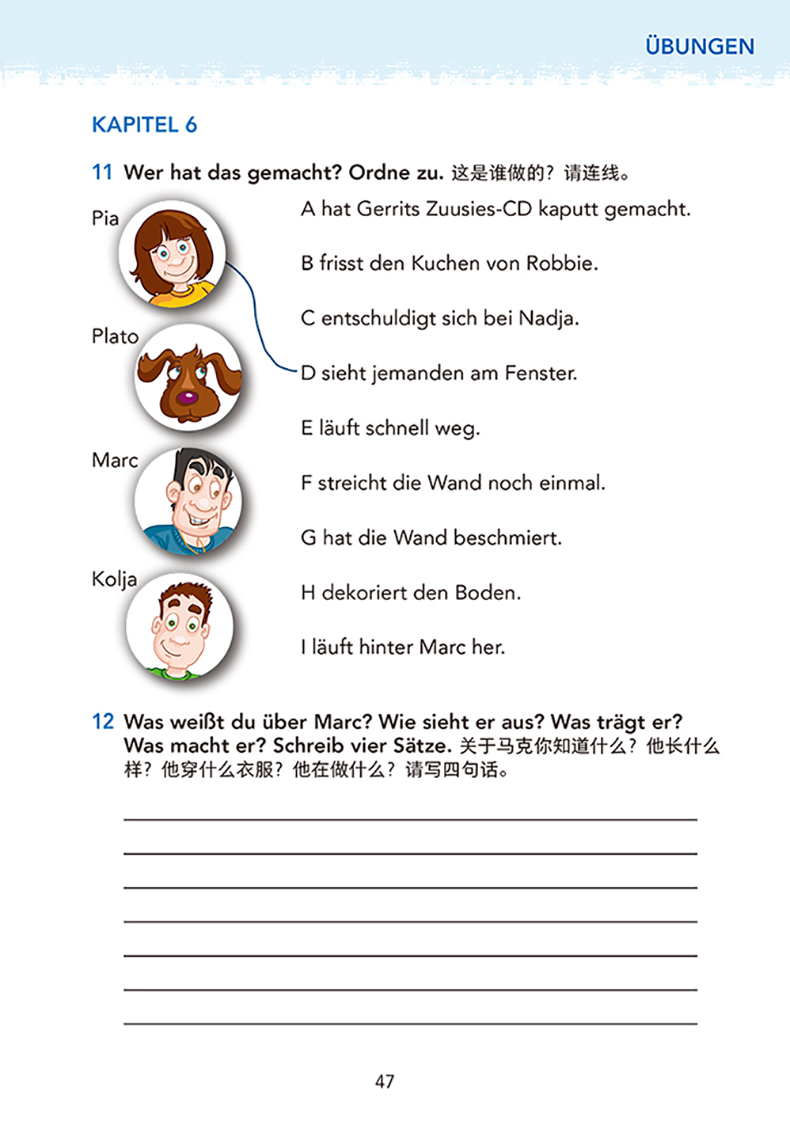 ÜBUNGEN

KAPITEL 6

11 Wer hat das gemacht? Ordne zu. 这是谁做的？请连线。

Pia

Plato

Marc

Kolja

A hat Gerrits Zuusies-CD kaputt gemacht.

B frisst den Kuchen von Robbie.

C entschuldigt sich bei Nadja.

D sieht jemanden am Fenster.

E läuft schnell weg.

F streicht die Wand noch einmal.

G hat die Wand beschmiert.

H dekoriert den Boden.

I läuft hinter Marc her.

12 Was weißt du über Marc? Wie sieht er aus? Was trägt er? Was macht er? Schreib vier Sätze. 关于马克你知道什么？他长什么样？他穿什么衣服？他在做什么？请写四句话。

47